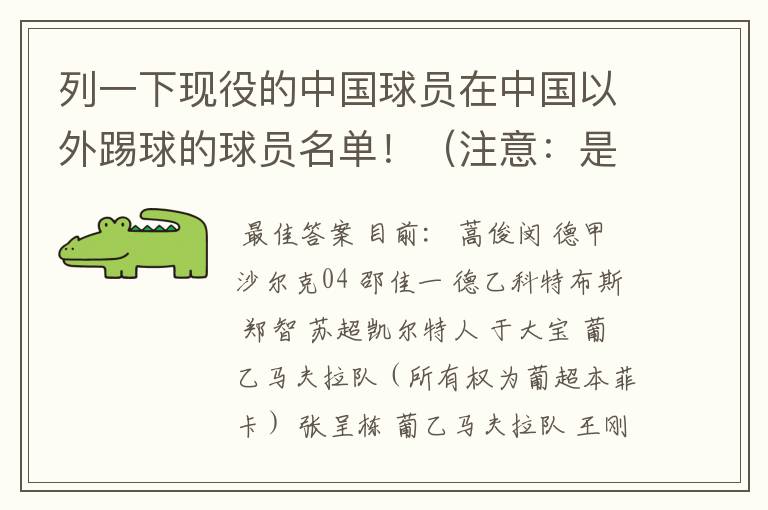 列一下现役的中国球员在中国以外踢球的球员名单！（注意：是

最佳答案 目前： 蒿俊闵 德甲沙尔克04 邵佳一 德乙科特布斯 郑智 苏超凯尔特人 于大宝 葡乙马夫拉队（所有权为葡超本菲卡） 张呈栋 葡乙马夫拉队 王刚